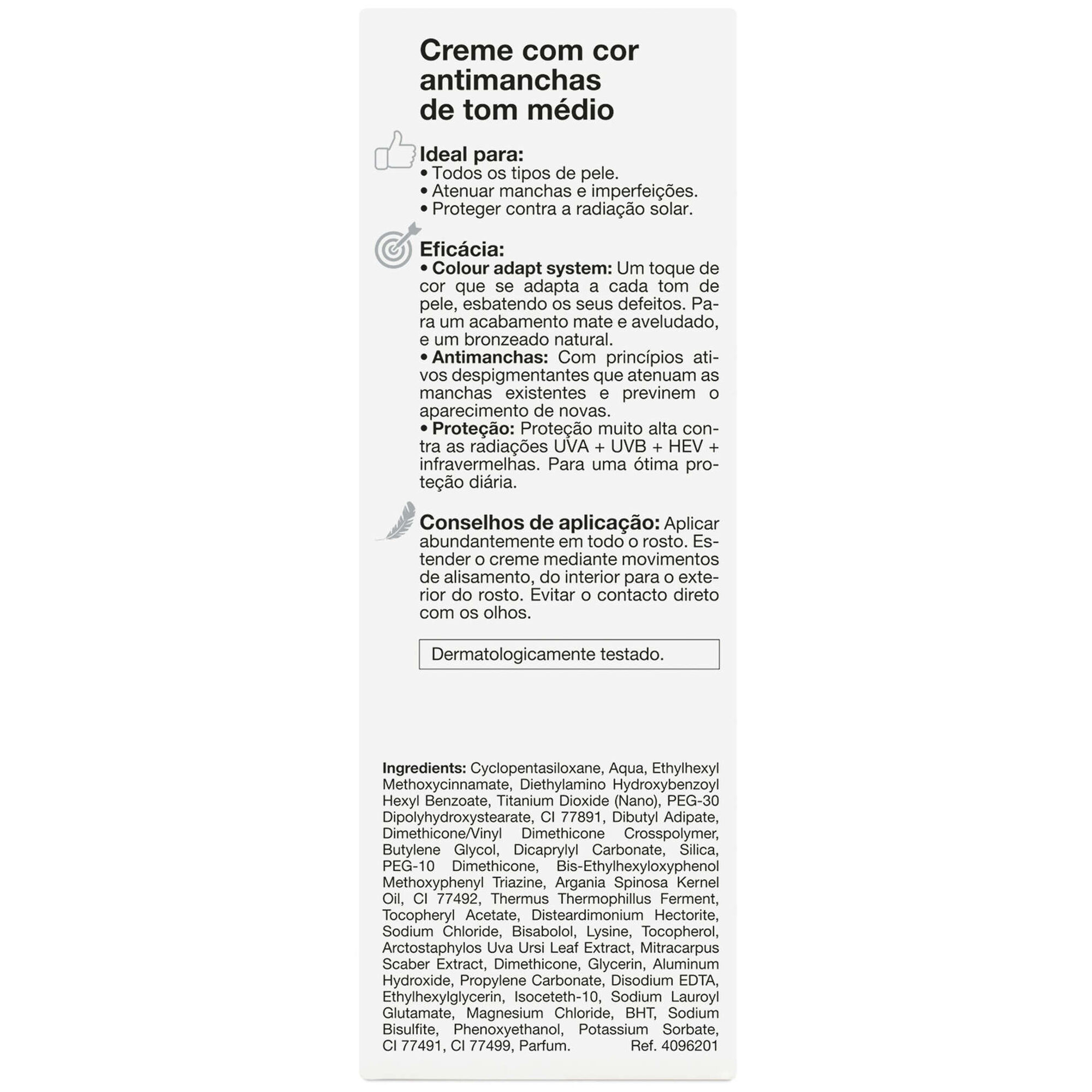 Creme com cor antimanchas de tom médio

Ideal para:
• Todos os tipos de pele.
• Atenuar manchas e imperfeições.
• Proteger contra a radiação solar.

Eficácia:
• Colour adapt system: Um toque de cor que se adapta a cada tom de pele, esbatendo os seus defeitos. Para um acabamento mate e aveludado, e um bronzeado natural.
• Antimanchas: Com princípios ativos despigmentantes que atenuam as manchas existentes e previnem o aparecimento de novas.
• Proteção: Proteção muito alta contra as radiações UVA + UVB + HEV + infravermelhas. Para uma ótima proteção diária.

Conselhos de aplicação: Aplicar abundantemente em todo o rosto. Estender o creme mediante movimentos de alisamento, do interior para o exterior do rosto. Evitar o contacto direto com os olhos.

Dermatologicamente testado.

Ingredients: Cyclopentasiloxane, Aqua, Ethylhexyl Methoxycinnamate, Diethylamino Hydroxybenzoyl Hexyl Benzoate, Titanium Dioxide (Nano), PEG-30 Dipolyhydroxystearate, CI 77891, Dibutyl Adipate, Dimethicone/Vinyl Dimethicone Crosspolymer, Butylene Glycol, Dicaprylyl Carbonate, Silica, PEG-10 Dimethicone, Bis-Ethylhexyloxyphenol Methoxyphenyl Triazine, Argania Spinosa Kernel Oil, CI 77492, Thermus Thermophillus Ferment, Tocopheryl Acetate, Disteardimonium Hectorite, Sodium Chloride, Bisabolol, Lysine, Tocopherol, Arctostaphylos Uva Ursi Leaf Extract, Mitracarpus Scaber Extract, Dimethicone, Glycerin, Aluminum Hydroxide, Propylene Carbonate, Disodium EDTA, Ethylhexylglycerin, Isoceteth-10, Sodium Lauroyl Glutamate, Magnesium Chloride, BHT, Sodium Bisulfite, Phenoxyethanol, Potassium Sorbate, CI 77491, CI 77499, Parfum. Ref. 4096201